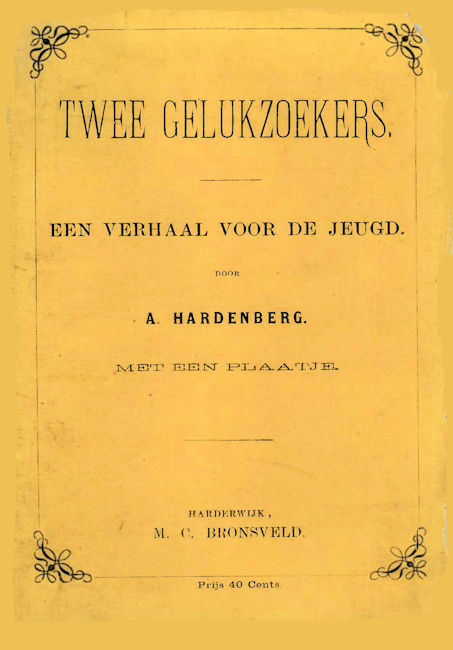 TWEE GELUKZOEKERS.

EEN VERHAAL VOOR DE JEUGD.

DOOR

A. HARDENBERG.

MET EEN PLAATJE.

HARDERWIJK,
M. C. BRONSVELD.

Prijs 40 Cents